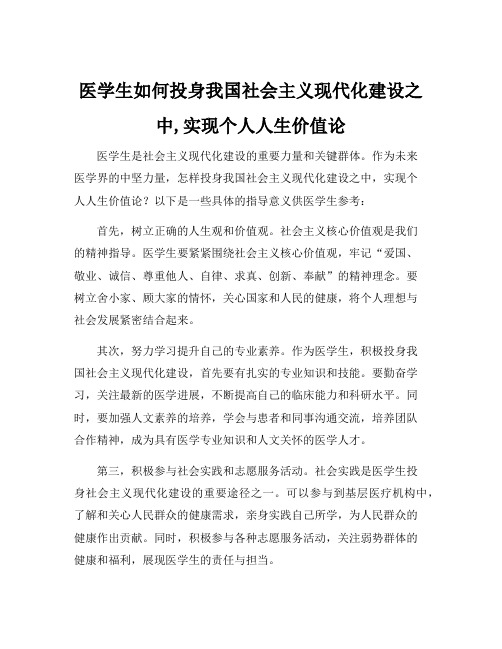 医学生如何投身我国社会主义现代化建设之中,实现个人人生价值论

医学生是社会主义现代化建设的重要力量和关键群体。作为未来医学界的中坚力量，怎样投身我国社会主义现代化建设之中，实现个人人生价值论？以下是一些具体的指导意义供医学生参考：

首先，树立正确的人生观和价值观。社会主义核心价值观是我们的精神指导。医学生要紧紧围绕社会主义核心价值观，牢记“爱国、敬业、诚信、尊重他人、自律、求真、创新、奉献”的精神理念。要树立舍小家、顾大家的情怀，关心国家和人民的健康，将个人理想与社会发展紧密结合起来。

其次，努力学习提升自己的专业素养。作为医学生，积极投身我国社会主义现代化建设，首先要有扎实的专业知识和技能。要勤奋学习，关注最新的医学进展，不断提高自己的临床能力和科研水平。同时，要加强人文素养的培养，学会与患者和同事沟通交流，培养团队合作精神，成为具有医学专业知识和人文关怀的医学人才。

第三，积极参与社会实践和志愿服务活动。社会实践是医学生投身社会主义现代化建设的重要途径之一。可以参与到基层医疗机构中，了解和关心人民群众的健康需求，亲身实践自己所学，为人民群众的健康作出贡献。同时，积极参与各种志愿服务活动，关注弱势群体的健康和福利，展现医学生的责任与担当。